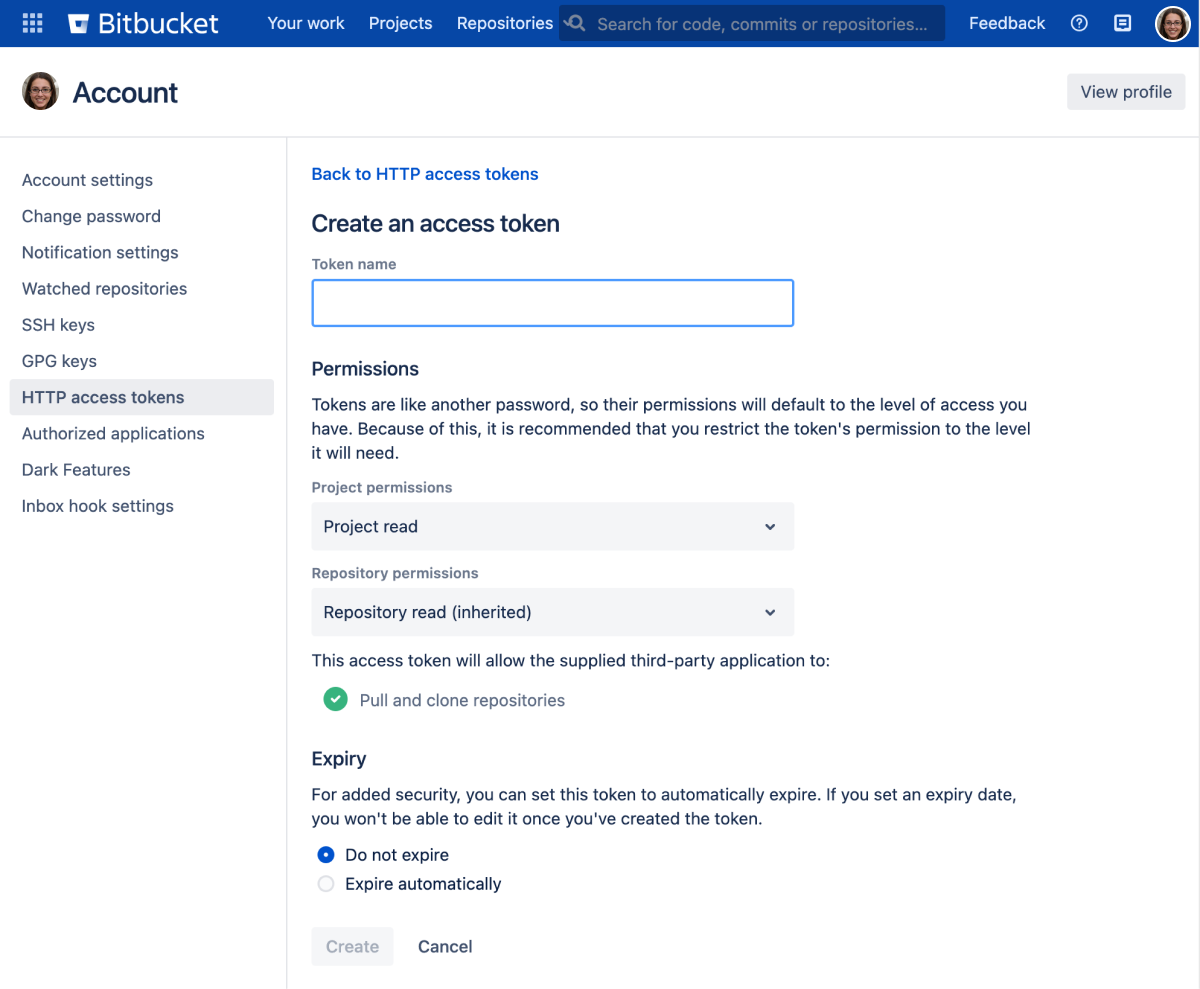 Bitbucket Your work Projects Repositories Search for code, commits or repositories... Feedback

Account

View profile

Account settings
Change password
Notification settings
Watched repositories
SSH keys
GPG keys
HTTP access tokens
Authorized applications
Dark Features
Inbox hook settings

Back to HTTP access tokens

Create an access token

Token name

Permissions

Tokens are like another password, so their permissions will default to the level of access you have. Because of this, it is recommended that you restrict the token's permission to the level it will need.

Project permissions

Project read

Repository permissions

Repository read (inherited)

This access token will allow the supplied third-party application to:

Pull and clone repositories

Expiry

For added security, you can set this token to automatically expire. If you set an expiry date, you won't be able to edit it once you've created the token.

Do not expire
Expire automatically

Create Cancel